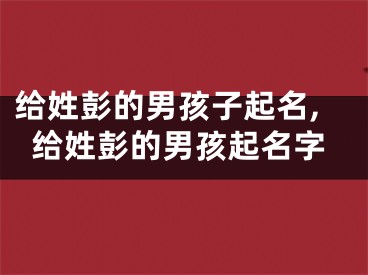 给姓彭的男孩子起名，
给姓彭的男孩起名字